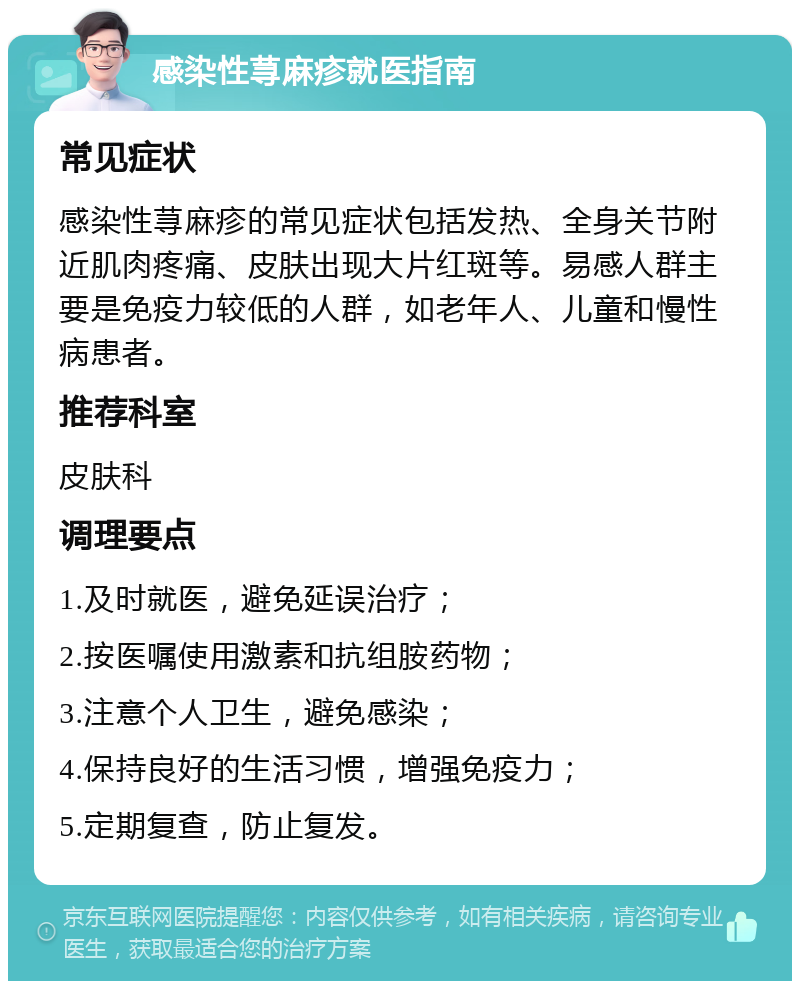 感染性荨麻疹就医指南

常见症状

感染性荨麻疹的常见症状包括发热、全身关节附近肌肉疼痛、皮肤出现大片红斑等。易感人群主要是免疫力较低的人群，如老年人、儿童和慢性病患者。

推荐科室

皮肤科

调理要点

1.及时就医，避免延误治疗；

2.按医嘱使用激素和抗组胺药物；

3.注意个人卫生，避免感染；

4.保持良好的生活习惯，增强免疫力；

5.定期复查，防止复发。

京东互联网医院提醒您：内容仅供参考，如有相关疾病，请咨询专业医生，获取最适合您的治疗方案